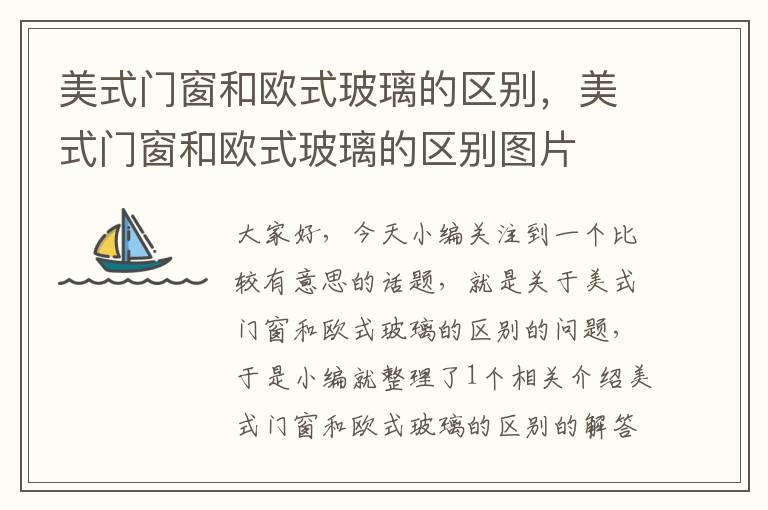 美式门窗和欧式玻璃的区别，美式门窗和欧式玻璃的区别图片

大家好，今天小编关注到一个比较有意思的话题，就是关于美式门窗和欧式玻璃的区别的问题，于是小编就整理了1个相关介绍美式门窗和欧式玻璃的区别的解答